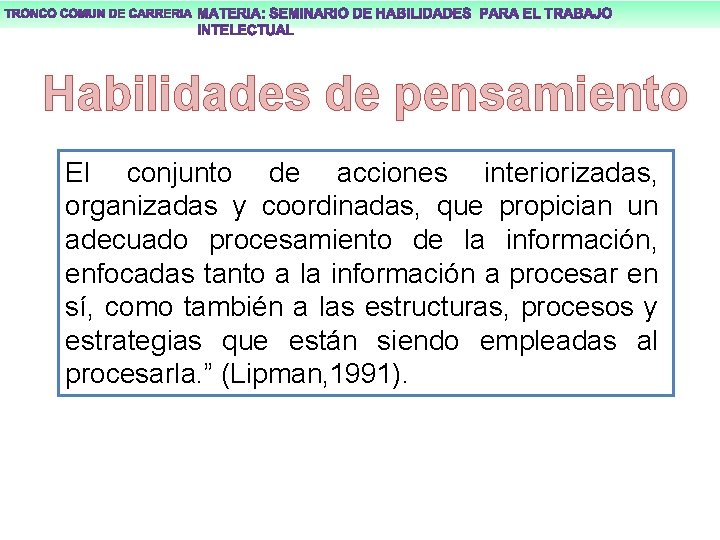 TRONCO COMUN DE CARRERIA MATERIA: SEMINARIO DE HABILIDADES PARA EL TRABAJO INTELECTUAL

Habilidades de pensamiento

El conjunto de acciones interiorizadas, organizadas y coordinadas, que propician un adecuado procesamiento de la información, enfocadas tanto a la información a procesar en sí, como también a las estructuras, procesos y estrategias que están siendo empleadas al procesarla.” (Lipman,1991).